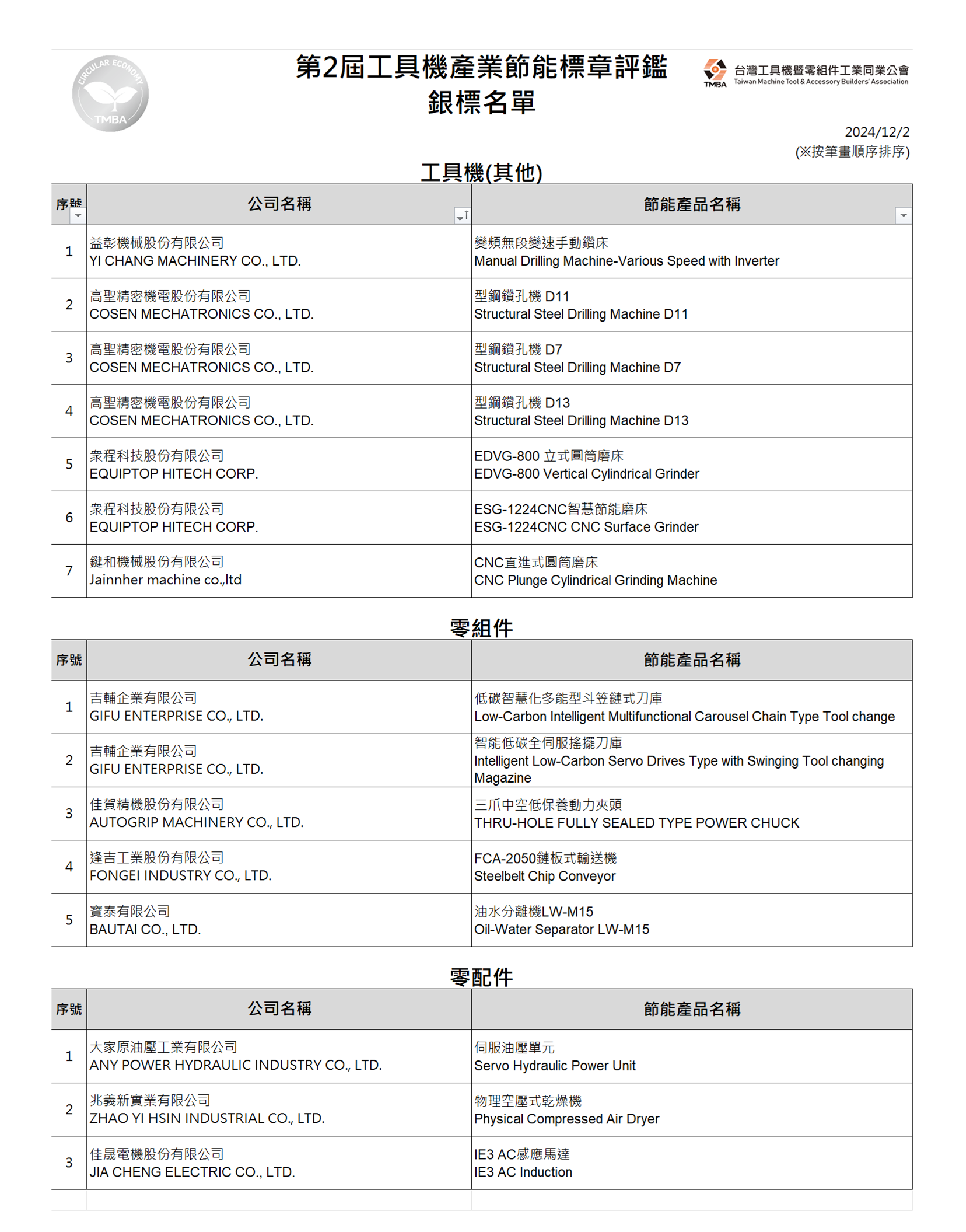 CIRCULAR ECONOMY
TMBA

第2屆工具機產業節能標章評鑑
銀標名單

TMBA 台灣工具機暨零組件工業同業公會
Taiwan Machine Tool & Accessory Builders' Association

2024/12/2
(※按筆畫順序排序)

工具機(其他)

| 序號 | 公司名稱 | 節能產品名稱 |
|---|---|---|
| 1 | 益彰機械股份有限公司 YI CHANG MACHINERY CO., LTD. | 變頻無段變速手動鑽床 Manual Drilling Machine-Various Speed with Inverter |
| 2 | 高聖精密機電股份有限公司 COSEN MECHATRONICS CO., LTD. | 型鋼鑽孔機 D11 Structural Steel Drilling Machine D11 |
| 3 | 高聖精密機電股份有限公司 COSEN MECHATRONICS CO., LTD. | 型鋼鑽孔機 D7 Structural Steel Drilling Machine D7 |
| 4 | 高聖精密機電股份有限公司 COSEN MECHATRONICS CO., LTD. | 型鋼鑽孔機 D13 Structural Steel Drilling Machine D13 |
| 5 | 衆程科技股份有限公司 EQUIPTOP HITECH CORP. | EDVG-800 立式圓筒磨床 EDVG-800 Vertical Cylindrical Grinder |
| 6 | 衆程科技股份有限公司 EQUIPTOP HITECH CORP. | ESG-1224CNC智慧節能磨床 ESG-1224CNC CNC Surface Grinder |
| 7 | 鍵和機械股份有限公司 Jainnher machine co.,ltd | CNC直進式圓筒磨床 CNC Plunge Cylindrical Grinding Machine |

零組件

| 序號 | 公司名稱 | 節能產品名稱 |
|---|---|---|
| 1 | 吉輔企業有限公司 GIFU ENTERPRISE CO., LTD. | 低碳智慧化多能型斗笠鏈式刀庫 Low-Carbon Intelligent Multifunctional Carousel Chain Type Tool change |
| 2 | 吉輔企業有限公司 GIFU ENTERPRISE CO., LTD. | 智能低碳全伺服搖擺刀庫 Intelligent Low-Carbon Servo Drives Type with Swinging Tool changing Magazine |
| 3 | 佳賀精機股份有限公司 AUTOGRIP MACHINERY CO., LTD. | 三爪中空低保養動力夾頭 THRU-HOLE FULLY SEALED TYPE POWER CHUCK |
| 4 | 逢吉工業股份有限公司 FONGEI INDUSTRY CO., LTD. | FCA-2050鏈板式輸送機 Steelbelt Chip Conveyor |
| 5 | 寶泰有限公司 BAUTAI CO., LTD. | 油水分離機LW-M15 Oil-Water Separator LW-M15 |

零配件

| 序號 | 公司名稱 | 節能產品名稱 |
|---|---|---|
| 1 | 大家原油壓工業有限公司 ANY POWER HYDRAULIC INDUSTRY CO., LTD. | 伺服油壓單元 Servo Hydraulic Power Unit |
| 2 | 兆義新實業有限公司 ZHAO YI HSIN INDUSTRIAL CO., LTD. | 物理空壓式乾燥機 Physical Compressed Air Dryer |
| 3 | 佳晟電機股份有限公司 JIA CHENG ELECTRIC CO., LTD. | IE3 AC感應馬達 IE3 AC Induction |